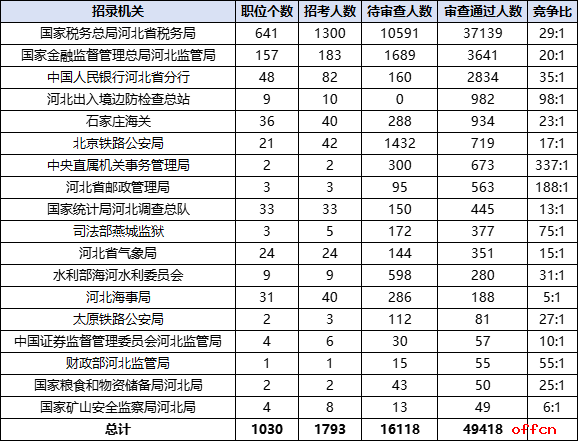 | 招录机关 | 职位个数 | 招考人数 | 待审查人数 | 审查通过人数 | 竞争比 |
|---|---|---|---|---|---|
| 国家税务总局河北省税务局 | 641 | 1300 | 10591 | 37139 | 29:1 |
| 国家金融监督管理总局河北监管局 | 157 | 183 | 1689 | 3641 | 20:1 |
| 中国人民银行河北省分行 | 48 | 82 | 160 | 2834 | 35:1 |
| 河北出入境边防检查总站 | 9 | 10 | 0 | 982 | 98:1 |
| 石家庄海关 | 36 | 40 | 288 | 934 | 23:1 |
| 北京铁路公安局 | 21 | 42 | 1432 | 719 | 17:1 |
| 中央直属机关事务管理局 | 2 | 2 | 300 | 673 | 337:1 |
| 河北省邮政管理局 | 3 | 3 | 95 | 563 | 188:1 |
| 国家统计局河北调查总队 | 33 | 33 | 150 | 445 | 13:1 |
| 司法部燕城监狱 | 3 | 5 | 172 | 377 | 75:1 |
| 河北省气象局 | 24 | 24 | 144 | 351 | 15:1 |
| 水利部海河水利委员会 | 9 | 9 | 598 | 280 | 31:1 |
| 河北海事局 | 31 | 40 | 286 | 188 | 5:1 |
| 太原铁路公安局 | 2 | 3 | 112 | 81 | 27:1 |
| 中国证券监督管理委员会河北监管局 | 4 | 6 | 30 | 57 | 10:1 |
| 财政部河北监管局 | 1 | 1 | 15 | 55 | 55:1 |
| 国家粮食和物资储备局河北局 | 2 | 2 | 43 | 50 | 25:1 |
| 国家矿山安全监察局河北局 | 4 | 8 | 13 | 49 | 6:1 |
| 总计 | 1030 | 1793 | 16118 | 49418 | offcn |